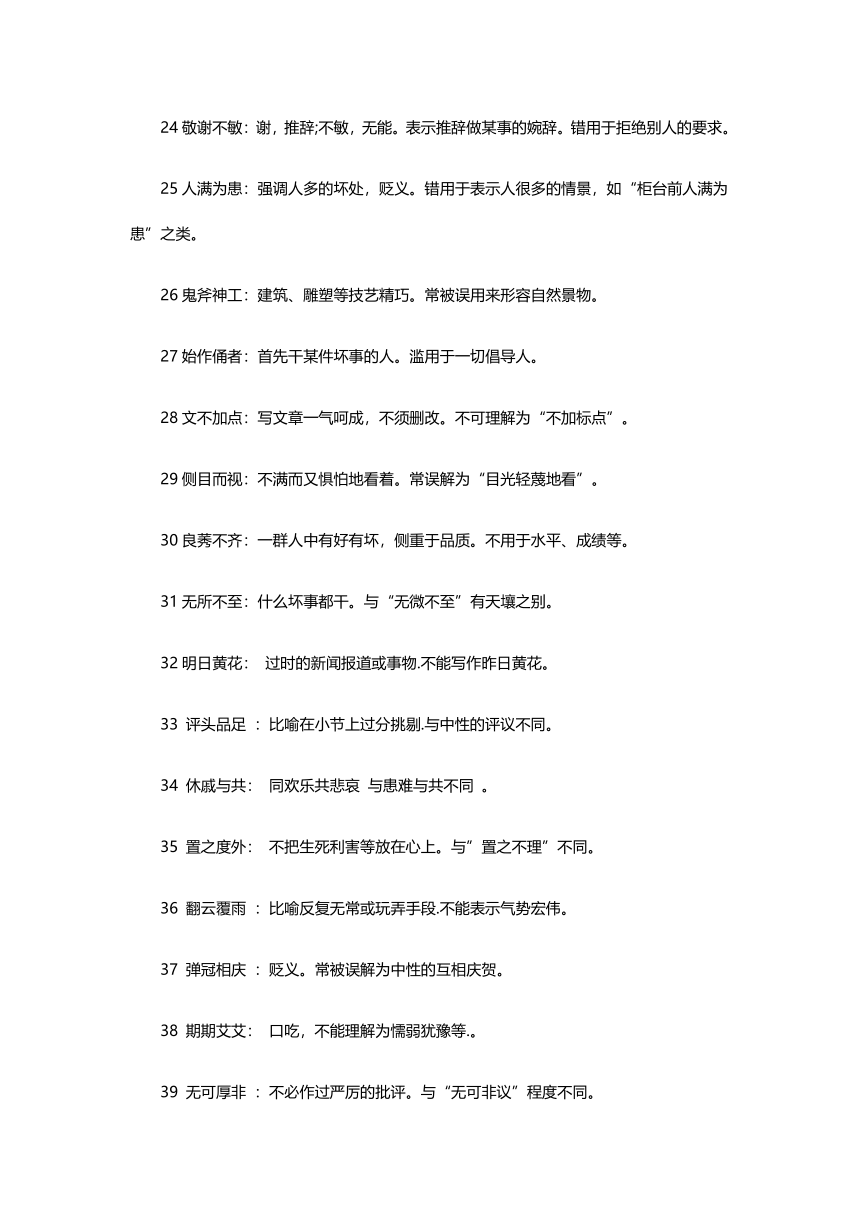 24 敬谢不敏：谢，推辞;不敏，无能。表示推辞做某事的婉辞。错用于拒绝别人的要求。

25 人满为患：强调人多的坏处，贬义。错用于表示人很多的情景，如“柜台前人满为患”之类。

26 鬼斧神工：建筑、雕塑等技艺精巧。常被误用来形容自然景物。

27 始作俑者：首先干某件坏事的人。滥用于一切倡导人。

28 文不加点：写文章一气呵成，不须删改。不可理解为“不加标点”。

29 侧目而视：不满而又惧怕地看着。常误解为“目光轻蔑地看”。

30 良莠不齐：一群人中有好有坏，侧重于品质。不用于水平、成绩等。

31 无所不至：什么坏事都干。与“无微不至”有天壤之别。

32 明日黄花： 过时的新闻报道或事物.不能写作昨日黄花。

33 评头品足 ：比喻在小节上过分挑剔.与中性的评议不同。

34 休戚与共： 同欢乐共悲哀 与患难与共不同 。

35 置之度外： 不把生死利害等放在心上。与”置之不理”不同。

36 翻云覆雨 ：比喻反复无常或玩弄手段.不能表示气势宏伟。

37 弹冠相庆 ：贬义。常被误解为中性的互相庆贺。

38 期期艾艾： 口吃，不能理解为懦弱犹豫等.。

39 无可厚非 ：不必作过严厉的批评。与“无可非议”程度不同。